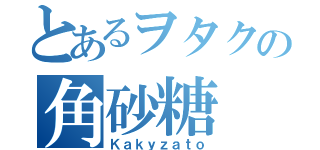 とあるヲタクの
角砂糖
Kakyzato